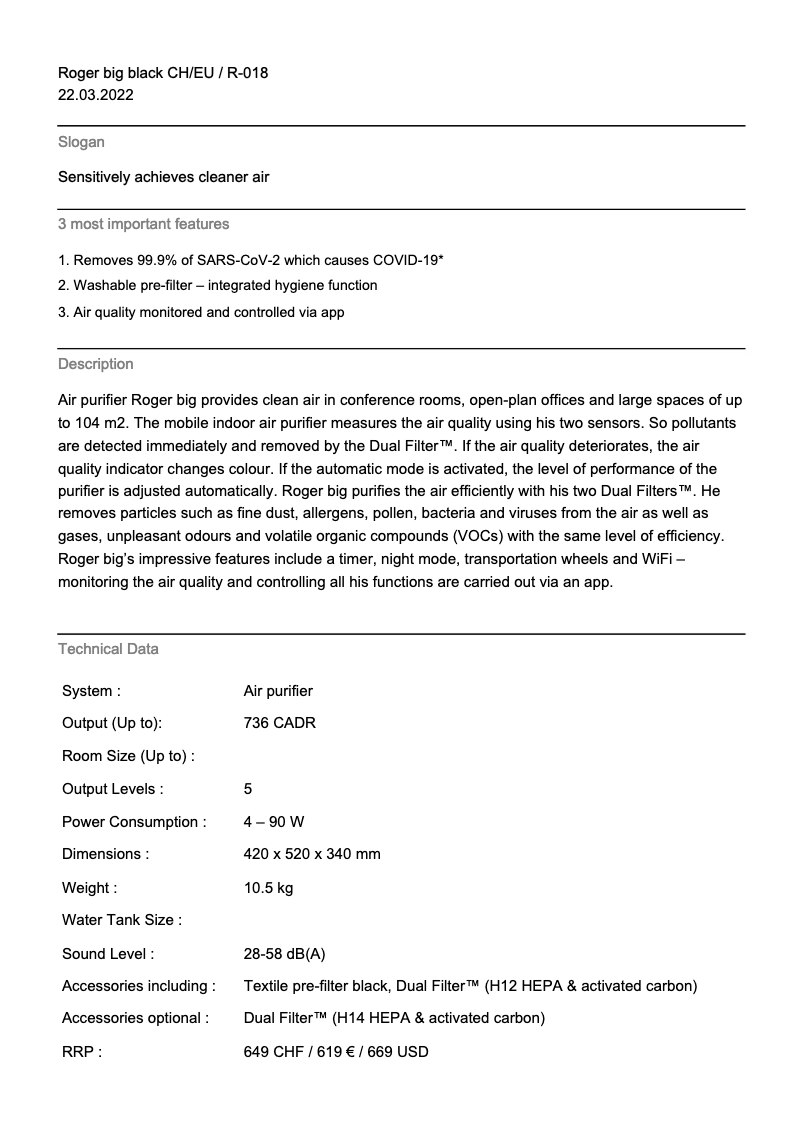 Roger big black CH/EU / R-018
22.03.2022

Slogan

Sensitively achieves cleaner air

3 most important features

1. Removes 99.9% of SARS-CoV-2 which causes COVID-19*
2. Washable pre-filter – integrated hygiene function
3. Air quality monitored and controlled via app

Description

Air purifier Roger big provides clean air in conference rooms, open-plan offices and large spaces of up to 104 m2. The mobile indoor air purifier measures the air quality using his two sensors. So pollutants are detected immediately and removed by the Dual Filter™. If the air quality deteriorates, the air quality indicator changes colour. If the automatic mode is activated, the level of performance of the purifier is adjusted automatically. Roger big purifies the air efficiently with his two Dual Filters™. He removes particles such as fine dust, allergens, pollen, bacteria and viruses from the air as well as gases, unpleasant odours and volatile organic compounds (VOCs) with the same level of efficiency. Roger big's impressive features include a timer, night mode, transportation wheels and WiFi – monitoring the air quality and controlling all his functions are carried out via an app.

Technical Data

| | |
|---|---|
| System : | Air purifier |
| Output (Up to): | 736 CADR |
| Room Size (Up to) : | |
| Output Levels : | 5 |
| Power Consumption : | 4 – 90 W |
| Dimensions : | 420 x 520 x 340 mm |
| Weight : | 10.5 kg |
| Water Tank Size : | |
| Sound Level : | 28-58 dB(A) |
| Accessories including : | Textile pre-filter black, Dual Filter™ (H12 HEPA & activated carbon) |
| Accessories optional : | Dual Filter™ (H14 HEPA & activated carbon) |
| RRP : | 649 CHF / 619 € / 669 USD |